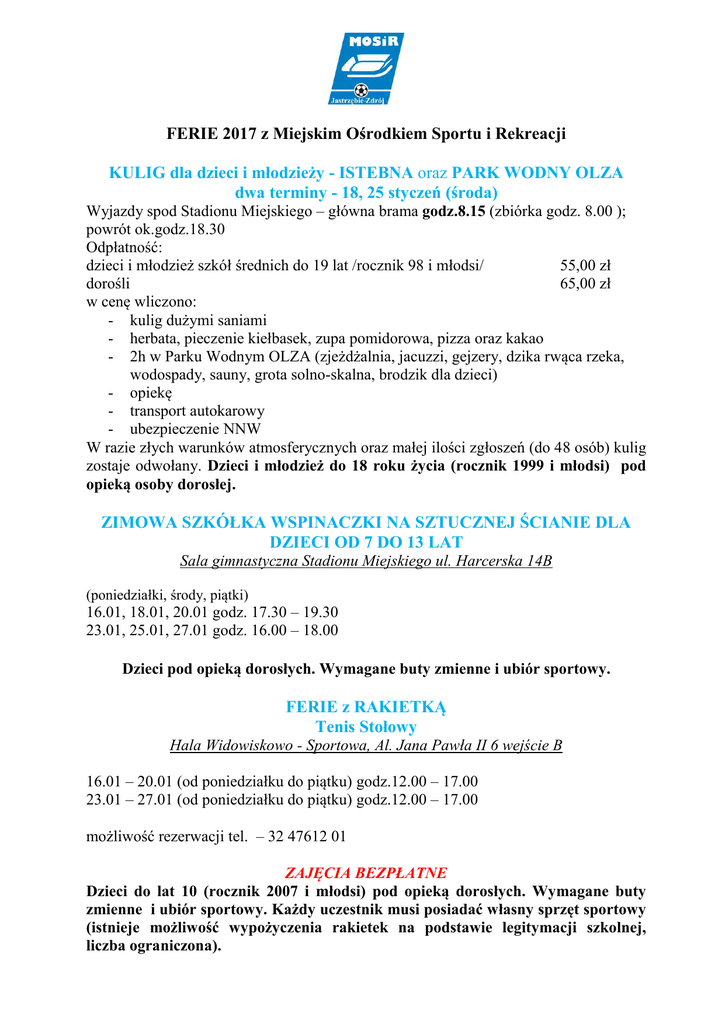 MOSiR
Jastrzębie-Zdrój

FERIE 2017 z Miejskim Ośrodkiem Sportu i Rekreacji

KULIG dla dzieci i młodzieży - ISTEBNA oraz PARK WODNY OLZA
dwa terminy - 18, 25 styczeń (środa)
Wyjazdy spod Stadionu Miejskiego – główna brama godz.8.15 (zbiórka godz. 8.00 ); powrót ok.godz.18.30
Odpłatność:
dzieci i młodzież szkół średnich do 19 lat /rocznik 98 i młodsi/ 55,00 zł
dorośli 65,00 zł
w cenę wliczono:
- kulig dużymi saniami
- herbata, pieczenie kiełbasek, zupa pomidorowa, pizza oraz kakao
- 2h w Parku Wodnym OLZA (zjeżdżalnia, jacuzzi, gejzery, dzika rwąca rzeka, wodospady, sauny, grota solno-skalna, brodzik dla dzieci)
- opiekę
- transport autokarowy
- ubezpieczenie NNW
W razie złych warunków atmosferycznych oraz małej ilości zgłoszeń (do 48 osób) kulig zostaje odwołany. Dzieci i młodzież do 18 roku życia (rocznik 1999 i młodsi) pod opieką osoby dorosłej.

ZIMOWA SZKÓŁKA WSPINACZKI NA SZTUCZNEJ ŚCIANIE DLA DZIECI OD 7 DO 13 LAT
Sala gimnastyczna Stadionu Miejskiego ul. Harcerska 14B

(poniedziałki, środy, piątki)
16.01, 18.01, 20.01 godz. 17.30 – 19.30
23.01, 25.01, 27.01 godz. 16.00 – 18.00

Dzieci pod opieką dorosłych. Wymagane buty zmienne i ubiór sportowy.

FERIE z RAKIETKĄ
Tenis Stołowy
Hala Widowiskowo - Sportowa, Al. Jana Pawła II 6 wejście B

16.01 – 20.01 (od poniedziałku do piątku) godz.12.00 – 17.00
23.01 – 27.01 (od poniedziałku do piątku) godz.12.00 – 17.00

możliwość rezerwacji tel. – 32 47612 01

ZAJĘCIA BEZPŁATNE
Dzieci do lat 10 (rocznik 2007 i młodsi) pod opieką dorosłych. Wymagane buty zmienne i ubiór sportowy. Każdy uczestnik musi posiadać własny sprzęt sportowy (istnieje możliwość wypożyczenia rakietek na podstawie legitymacji szkolnej, liczba ograniczona).